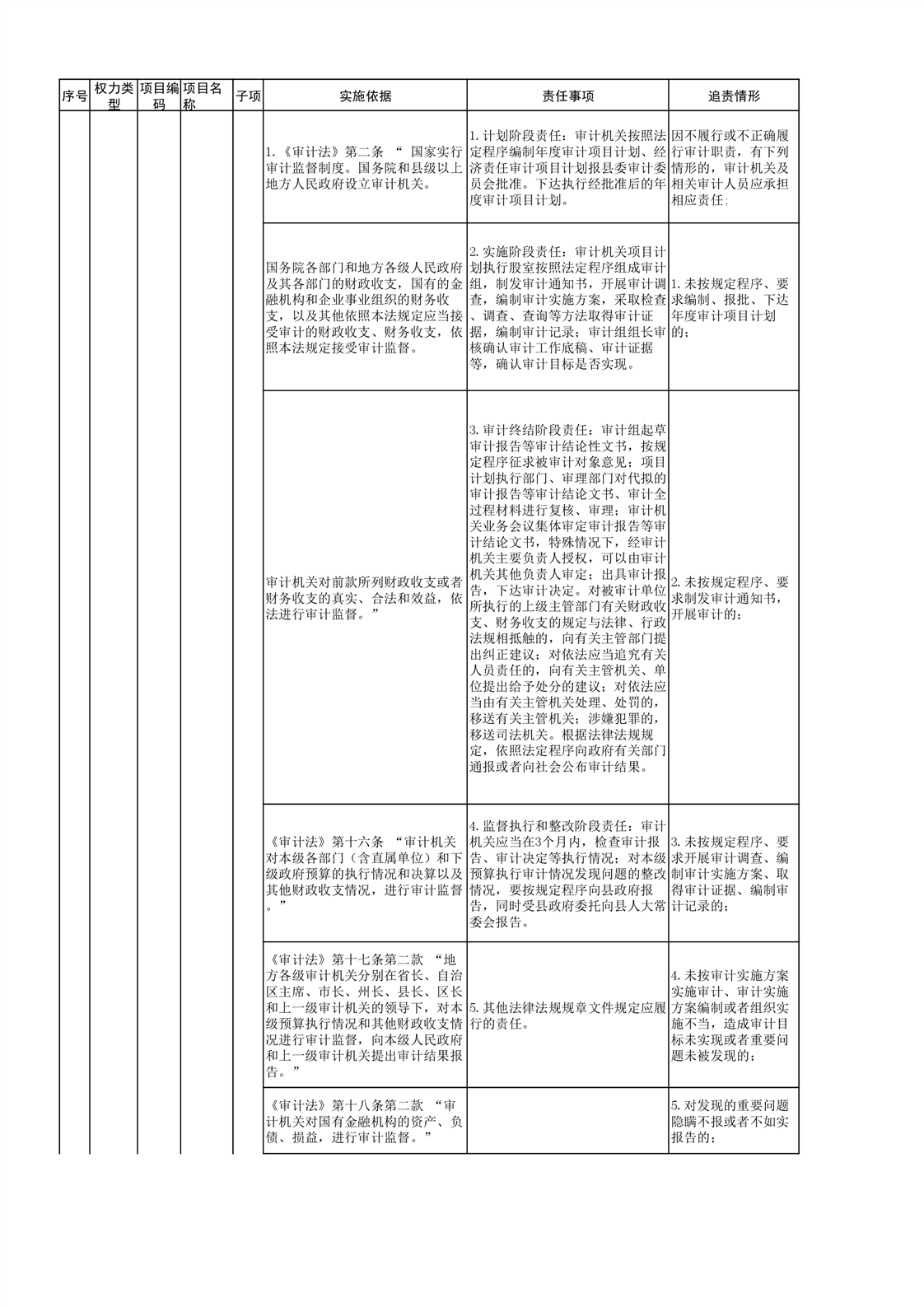 | 序号 | 权力类型 | 项目编码 | 项目名称 | 子项 | 实施依据 | 责任事项 | 追责情形 |
|---|---|---|---|---|---|---|---|
| | | | | | 1.《审计法》第二条 “ 国家实行审计监督制度。国务院和县级以上地方人民政府设立审计机关。 | 1.计划阶段责任：审计机关按照法定程序编制年度审计项目计划、经济责任审计项目计划报县委审计委员会批准。下达执行经批准后的年度审计项目计划。 | 因不履行或不正确履行审计职责，有下列情形的，审计机关及相关审计人员应承担相应责任： |
| | | | | | 国务院各部门和地方各级人民政府及其各部门的财政收支，国有的金融机构和企业事业组织的财务收支，以及其他依照本法规定应当接受审计的财政收支、财务收支，依照本法规定接受审计监督。 | 2.实施阶段责任：审计机关项目计划执行股室按照法定程序组成审计组，制发审计通知书，开展审计调查，编制审计实施方案，采取检查、调查、查询等方法取得审计证据，编制审计记录；审计组组长审核确认审计工作底稿、审计证据等，确认审计目标是否实现。 | 1.未按规定程序、要求编制、报批、下达年度审计项目计划的； |
| | | | | | 审计机关对前款所列财政收支或者财务收支的真实、合法和效益，依法进行审计监督。” | 3.审计终结阶段责任：审计组起草审计报告等审计结论性文书，按规定程序征求被审计对象意见；项目计划执行部门、审理部门对代拟的审计报告等审计结论文书、审计全过程材料进行复核、审理；审计机关业务会议集体审定审计报告等审计结论文书，特殊情况下，经审计机关主要负责人授权，可以由审计机关其他负责人审定；出具审计报告，下达审计决定。对被审计单位所执行的上级主管部门有关财政收支、财务收支的规定与法律、行政法规相抵触的，向有关主管部门提出纠正建议；对依法应当追究有关人员责任的，向有关主管机关、单位提出给予处分的建议；对依法应当由有关主管机关处理、处罚的，移送有关主管机关；涉嫌犯罪的，移送司法机关。根据法律法规规定，依照法定程序向政府有关部门通报或者向社会公布审计结果。 | 2.未按规定程序、要求制发审计通知书，开展审计的； |
| | | | | | 《审计法》第十六条 “审计机关对本级各部门（含直属单位）和下级政府预算的执行情况和决算以及其他财政收支情况，进行审计监督。” | 4.监督执行和整改阶段责任：审计机关应当在3个月内，检查审计报告、审计决定等执行情况；对本级预算执行审计情况发现问题的整改情况，要按规定程序向县政府报告，同时受县政府委托向县人大常委会报告。 | 3.未按规定程序、要求开展审计调查、编制审计实施方案、取得审计证据、编制审计记录的； |
| | | | | | 《审计法》第十七条第二款 “地方各级审计机关分别在省长、自治区主席、市长、州长、县长、区长和上一级审计机关的领导下，对本级预算执行情况和其他财政收支情况进行审计监督，向本级人民政府和上一级审计机关提出审计结果报告。” | 5.其他法律法规规章文件规定应履行的责任。 | 4.未按审计实施方案实施审计、审计实施方案编制或者组织实施不当，造成审计目标未实现或者重要问题未被发现的； |
| | | | | | 《审计法》第十八条第二款 “审计机关对国有金融机构的资产、负债、损益，进行审计监督。” | | 5.对发现的重要问题隐瞒不报或者不如实报告的； |